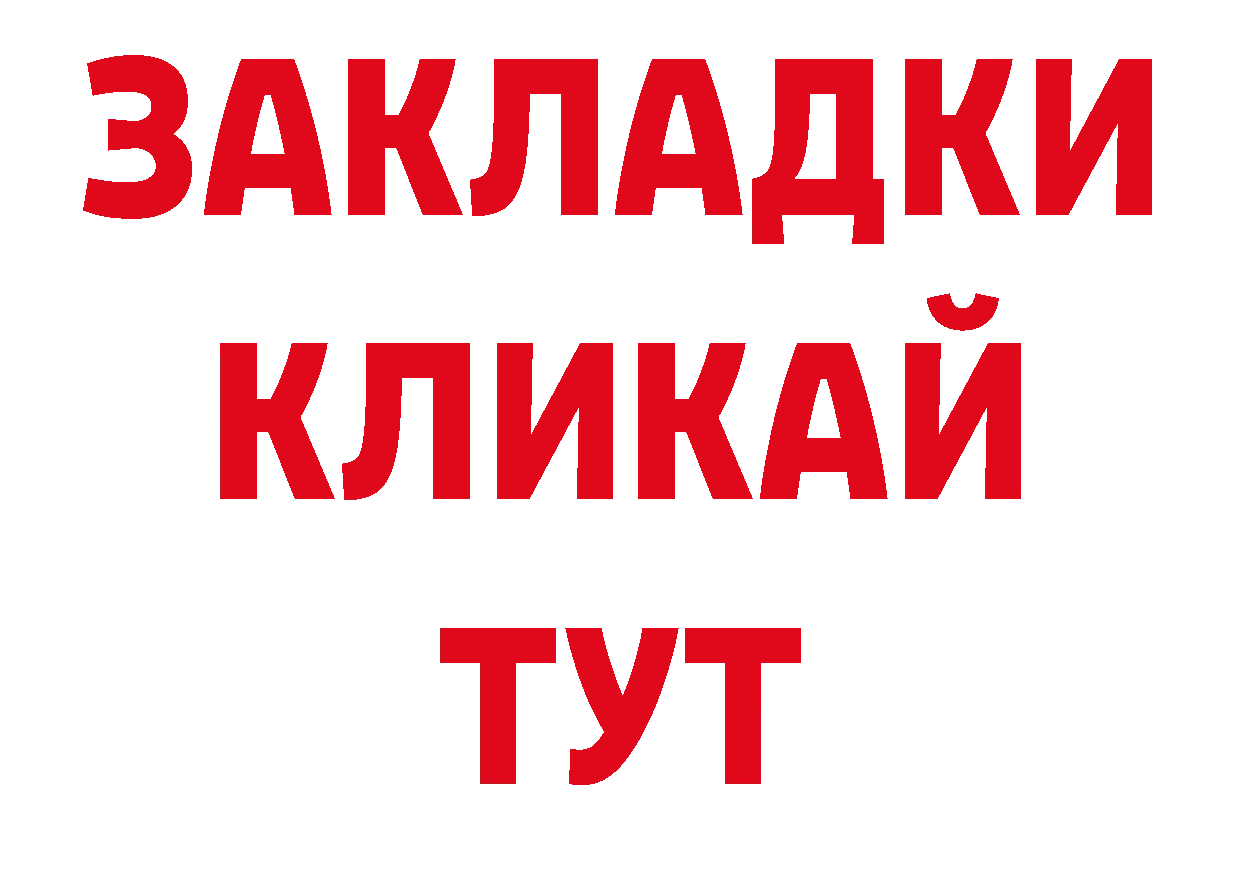 ЗАКЛАДКИ
КЛИКАЙ
ТУТ